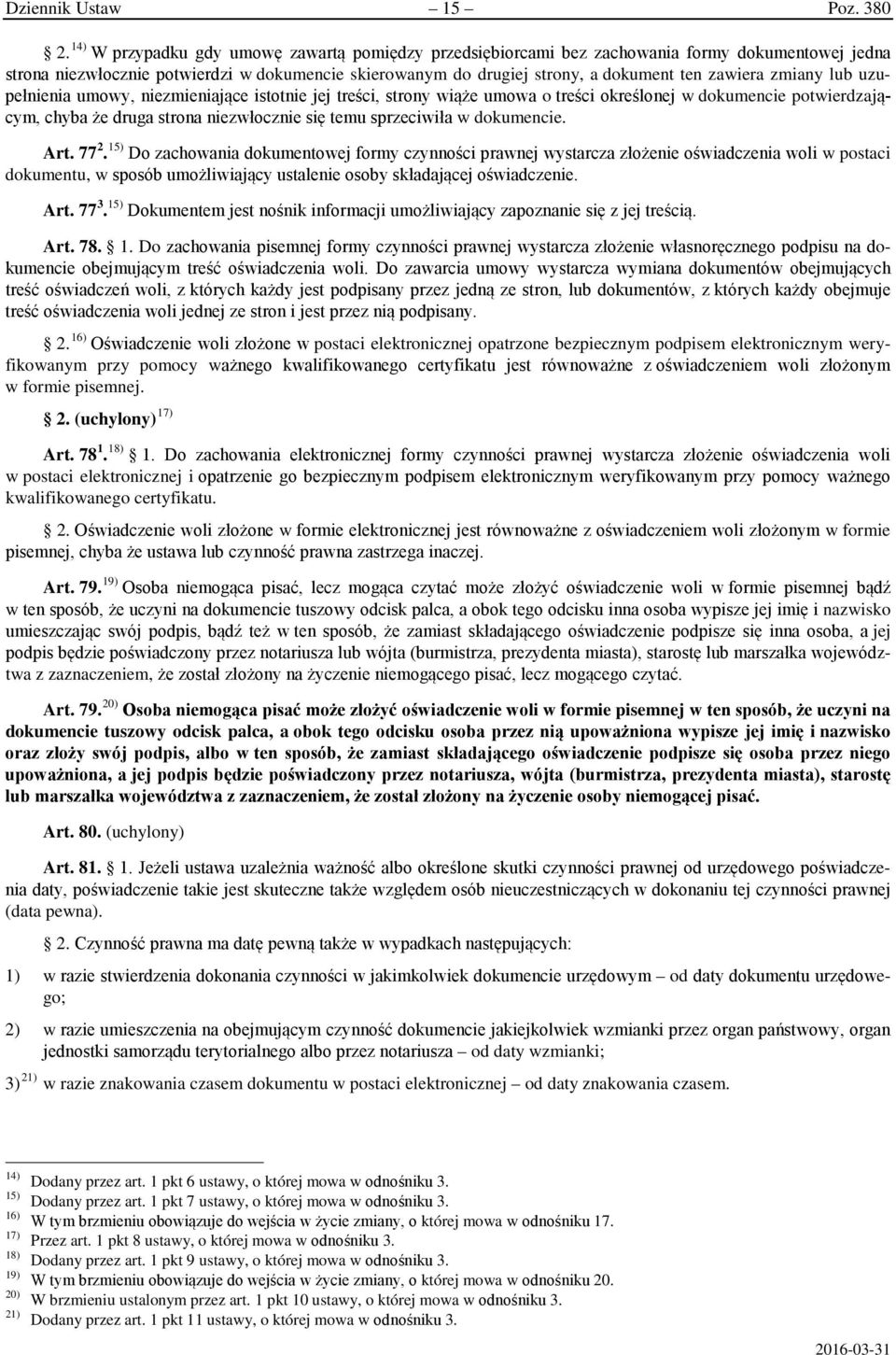 Dziennik Ustaw – 15 – Poz. 380

§ 2. $^{14)}$ W przypadku gdy umowę zawartą pomiędzy przedsiębiorcami bez zachowania formy dokumentowej jedna strona niezwłocznie potwierdzi w dokumencie skierowanym do drugiej strony, a dokument ten zawiera zmiany lub uzupełnienia umowy, niezmieniające istotnie jej treści, strony wiąże umowa o treści określonej w dokumencie potwierdzającym, chyba że druga strona niezwłocznie się temu sprzeciwiła w dokumencie.

Art. 77$^{2}$. $^{15)}$ Do zachowania dokumentowej formy czynności prawnej wystarcza złożenie oświadczenia woli w postaci dokumentu, w sposób umożliwiający ustalenie osoby składającej oświadczenie.

Art. 77$^{3}$. $^{15)}$ Dokumentem jest nośnik informacji umożliwiający zapoznanie się z jej treścią.

Art. 78. § 1. Do zachowania pisemnej formy czynności prawnej wystarcza złożenie własnoręcznego podpisu na dokumencie obejmującym treść oświadczenia woli. Do zawarcia umowy wystarcza wymiana dokumentów obejmujących treść oświadczeń woli, z których każdy jest podpisany przez jedną ze stron, lub dokumentów, z których każdy obejmuje treść oświadczenia woli jednej ze stron i jest przez nią podpisany.

§ 2. $^{16)}$ Oświadczenie woli złożone w postaci elektronicznej opatrzone bezpiecznym podpisem elektronicznym weryfikowanym przy pomocy ważnego kwalifikowanego certyfikatu jest równoważne z oświadczeniem woli złożonym w formie pisemnej.

§ 2. (uchylony) $^{17)}$

Art. 78$^{1}$. $^{18)}$ § 1. Do zachowania elektronicznej formy czynności prawnej wystarcza złożenie oświadczenia woli w postaci elektronicznej i opatrzenie go bezpiecznym podpisem elektronicznym weryfikowanym przy pomocy ważnego kwalifikowanego certyfikatu.

§ 2. Oświadczenie woli złożone w formie elektronicznej jest równoważne z oświadczeniem woli złożonym w formie pisemnej, chyba że ustawa lub czynność prawna zastrzega inaczej.

Art. 79. $^{19)}$ Osoba niemogąca pisać, lecz mogąca czytać może złożyć oświadczenie woli w formie pisemnej bądź w ten sposób, że uczyni na dokumencie tuszowy odcisk palca, a obok tego odcisku inna osoba wypisze jej imię i nazwisko umieszczając swój podpis, bądź też w ten sposób, że zamiast składającego oświadczenie podpisze się inna osoba, a jej podpis będzie poświadczony przez notariusza lub wójta (burmistrza, prezydenta miasta), starostę lub marszałka województwa z zaznaczeniem, że został złożony na życzenie niemogącego pisać, lecz mogącego czytać.

Art. 79. $^{20)}$ Osoba niemogąca pisać może złożyć oświadczenie woli w formie pisemnej w ten sposób, że uczyni na dokumencie tuszowy odcisk palca, a obok tego odcisku osoba przez nią upoważniona wypisze jej imię i nazwisko oraz złoży swój podpis, albo w ten sposób, że zamiast składającego oświadczenie podpisze się osoba przez niego upoważniona, a jej podpis będzie poświadczony przez notariusza, wójta (burmistrza, prezydenta miasta), starostę lub marszałka województwa z zaznaczeniem, że został złożony na życzenie osoby niemogącej pisać.

Art. 80. (uchylony)

Art. 81. § 1. Jeżeli ustawa uzależnia ważność albo określone skutki czynności prawnej od urzędowego poświadczenia daty, poświadczenie takie jest skuteczne także względem osób nieuczestniczących w dokonaniu tej czynności prawnej (data pewna).

§ 2. Czynność prawna ma datę pewną także w wypadkach następujących:

1) w razie stwierdzenia dokonania czynności w jakimkolwiek dokumencie urzędowym – od daty dokumentu urzędowego;

2) w razie umieszczenia na obejmującym czynność dokumencie jakiejkolwiek wzmianki przez organ państwowy, organ jednostki samorządu terytorialnego albo przez notariusza – od daty wzmianki;

3) $^{21)}$ w razie znakowania czasem dokumentu w postaci elektronicznej – od daty znakowania czasem.

$^{14)}$ Dodany przez art. 1 pkt 6 ustawy, o której mowa w odnośniku 3.
$^{15)}$ Dodany przez art. 1 pkt 7 ustawy, o której mowa w odnośniku 3.
$^{16)}$ W tym brzmieniu obowiązuje do wejścia w życie zmiany, o której mowa w odnośniku 17.
$^{17)}$ Przez art. 1 pkt 8 ustawy, o której mowa w odnośniku 3.
$^{18)}$ Dodany przez art. 1 pkt 9 ustawy, o której mowa w odnośniku 3.
$^{19)}$ W tym brzmieniu obowiązuje do wejścia w życie zmiany, o której mowa w odnośniku 20.
$^{20)}$ W brzmieniu ustalonym przez art. 1 pkt 10 ustawy, o której mowa w odnośniku 3.
$^{21)}$ Dodany przez art. 1 pkt 11 ustawy, o której mowa w odnośniku 3.

2016-03-31